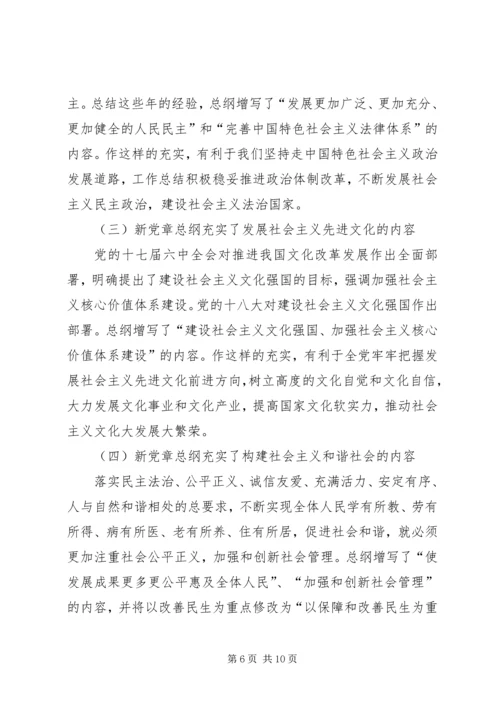 主。总结这些年的经验，总纲增写了“发展更加广泛、更加充分、更加健全的人民民主”和“完善中国特色社会主义法律体系”的内容。作这样的充实，有利于我们坚持走中国特色社会主义政治发展道路，工作总结积极稳妥推进政治体制改革，不断发展社会主义民主政治，建设社会主义法治国家。

（三）新党章总纲充实了发展社会主义先进文化的内容

党的十七届六中全会对推进我国文化改革发展作出全面部署，明确提出了建设社会主义文化强国的目标，强调加强社会主义核心价值体系建设。党的十八大对建设社会主义文化强国作出部署。总纲增写了“建设社会主义文化强国、加强社会主义核心价值体系建设”的内容。作这样的充实，有利于全党牢牢把握发展社会主义先进文化前进方向，树立高度的文化自觉和文化自信，大力发展文化事业和文化产业，提高国家文化软实力，推动社会主义文化大发展大繁荣。

（四）新党章总纲充实了构建社会主义和谐社会的内容

落实民主法治、公平正义、诚信友爱、充满活力、安定有序、人与自然和谐相处的总要求，不断实现全体人民学有所教、劳有所得、病有所医、老有所养、住有所居，促进社会和谐，就必须更加注重社会公平正义，加强和创新社会管理。总纲增写了“使发展成果更多更公平惠及全体人民”、“加强和创新社会管理”的内容，并将以改善民生为重点修改为“以保障和改善民生为重

第 6 页 共 10 页